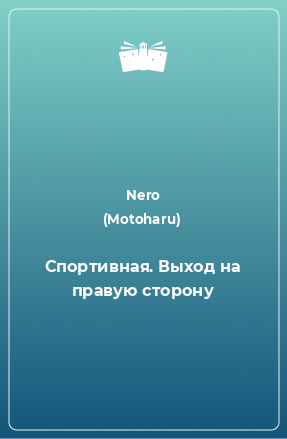 Nero
(Motoharu)

Спортивная. Выход на правую сторону